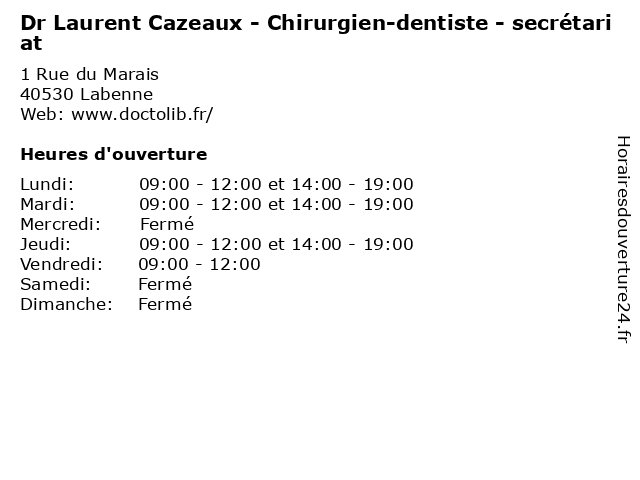 Dr Laurent Cazeaux - Chirurgien-dentiste - secrétariat

1 Rue du Marais
40530 Labenne
Web: www.doctolib.fr/

Heures d'ouverture

Lundi: 09:00 - 12:00 et 14:00 - 19:00
Mardi: 09:00 - 12:00 et 14:00 - 19:00
Mercredi: Fermé
Jeudi: 09:00 - 12:00 et 14:00 - 19:00
Vendredi: 09:00 - 12:00
Samedi: Fermé
Dimanche: Fermé

Horairesdouverture24.fr